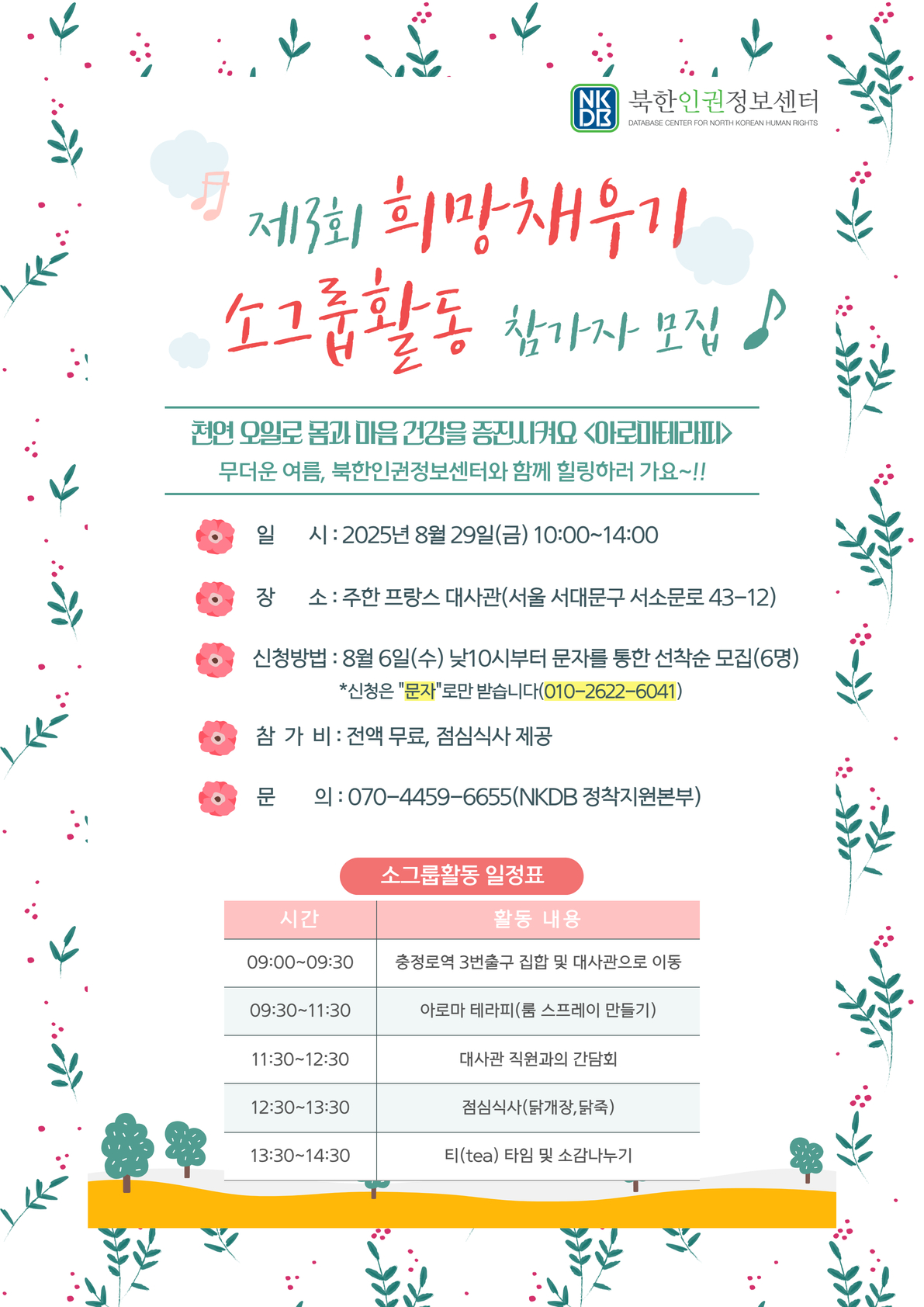 NKDB 북한인권정보센터
DATABASE CENTER FOR NORTH KOREAN HUMAN RIGHTS

제13회 희망채우기
소그룹활동 참가자 모집

천연 오일로 몸과 마음 건강을 증진시켜요 <아로마테라피>
무더운 여름, 북한인권정보센터와 함께 힐링하러 가요~!!

일 시 : 2025년 8월 29일(금) 10:00~14:00

장 소 : 주한 프랑스 대사관(서울 서대문구 서소문로 43-12)

신청방법 : 8월 6일(수) 낮10시부터 문자를 통한 선착순 모집(6명)
*신청은 "문자"로만 받습니다(010-2622-6041)

참 가 비 : 전액 무료, 점심식사 제공

문 의 : 070-4459-6655(NKDB 정착지원본부)

소그룹활동 일정표

| 시간 | 활동 내용 |
|---|---|
| 09:00~09:30 | 충정로역 3번출구 집합 및 대사관으로 이동 |
| 09:30~11:30 | 아로마 테라피(룸 스프레이 만들기) |
| 11:30~12:30 | 대사관 직원과의 간담회 |
| 12:30~13:30 | 점심식사(닭개장, 닭죽) |
| 13:30~14:30 | 티(tea) 타임 및 소감나누기 |